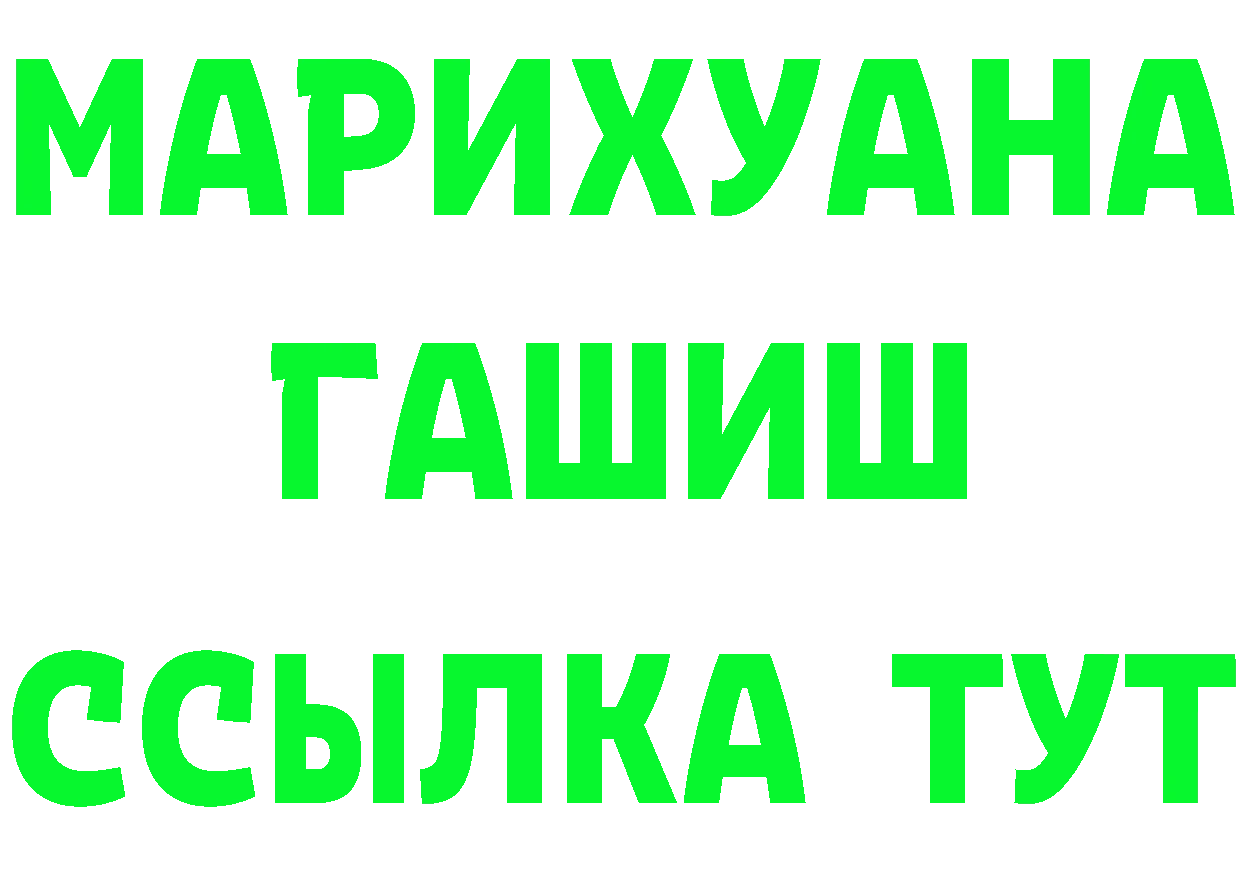 МАРИХУАНА
ГАШИШ
ССЫЛКА ТУТ